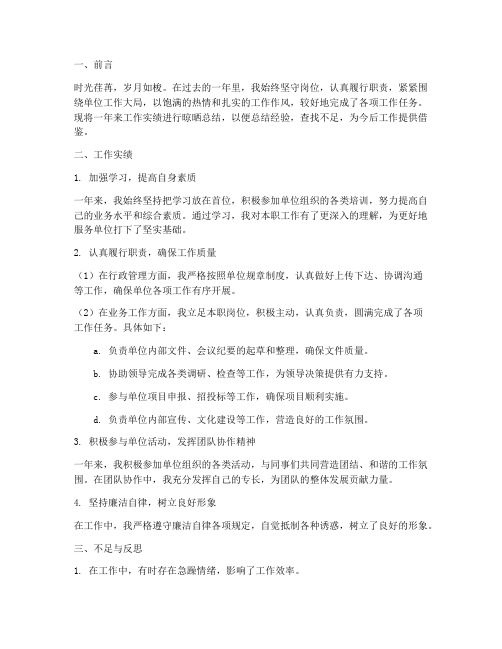 一、前言

时光荏苒，岁月如梭。在过去的一年里，我始终坚守岗位，认真履行职责，紧紧围绕单位工作大局，以饱满的热情和扎实的工作作风，较好地完成了各项工作任务。现将一年来工作实绩进行晾晒总结，以便总结经验，查找不足，为今后工作提供借鉴。

二、工作实绩

1. 加强学习，提高自身素质

一年来，我始终坚持把学习放在首位，积极参加单位组织的各类培训，努力提高自己的业务水平和综合素质。通过学习，我对本职工作有了更深入的理解，为更好地服务单位打下了坚实基础。

2. 认真履行职责，确保工作质量

（1）在行政管理方面，我严格按照单位规章制度，认真做好上传下达、协调沟通等工作，确保单位各项工作有序开展。

（2）在业务工作方面，我立足本职岗位，积极主动，认真负责，圆满完成了各项工作任务。具体如下：

a. 负责单位内部文件、会议纪要的起草和整理，确保文件质量。

b. 协助领导完成各类调研、检查等工作，为领导决策提供有力支持。

c. 参与单位项目申报、招投标等工作，确保项目顺利实施。

d. 负责单位内部宣传、文化建设等工作，营造良好的工作氛围。

3. 积极参与单位活动，发挥团队协作精神

一年来，我积极参加单位组织的各类活动，与同事们共同营造团结、和谐的工作氛围。在团队协作中，我充分发挥自己的专长，为团队的整体发展贡献力量。

4. 坚持廉洁自律，树立良好形象

在工作中，我严格遵守廉洁自律各项规定，自觉抵制各种诱惑，树立了良好的形象。

三、不足与反思

1. 在工作中，有时存在急躁情绪，影响了工作效率。